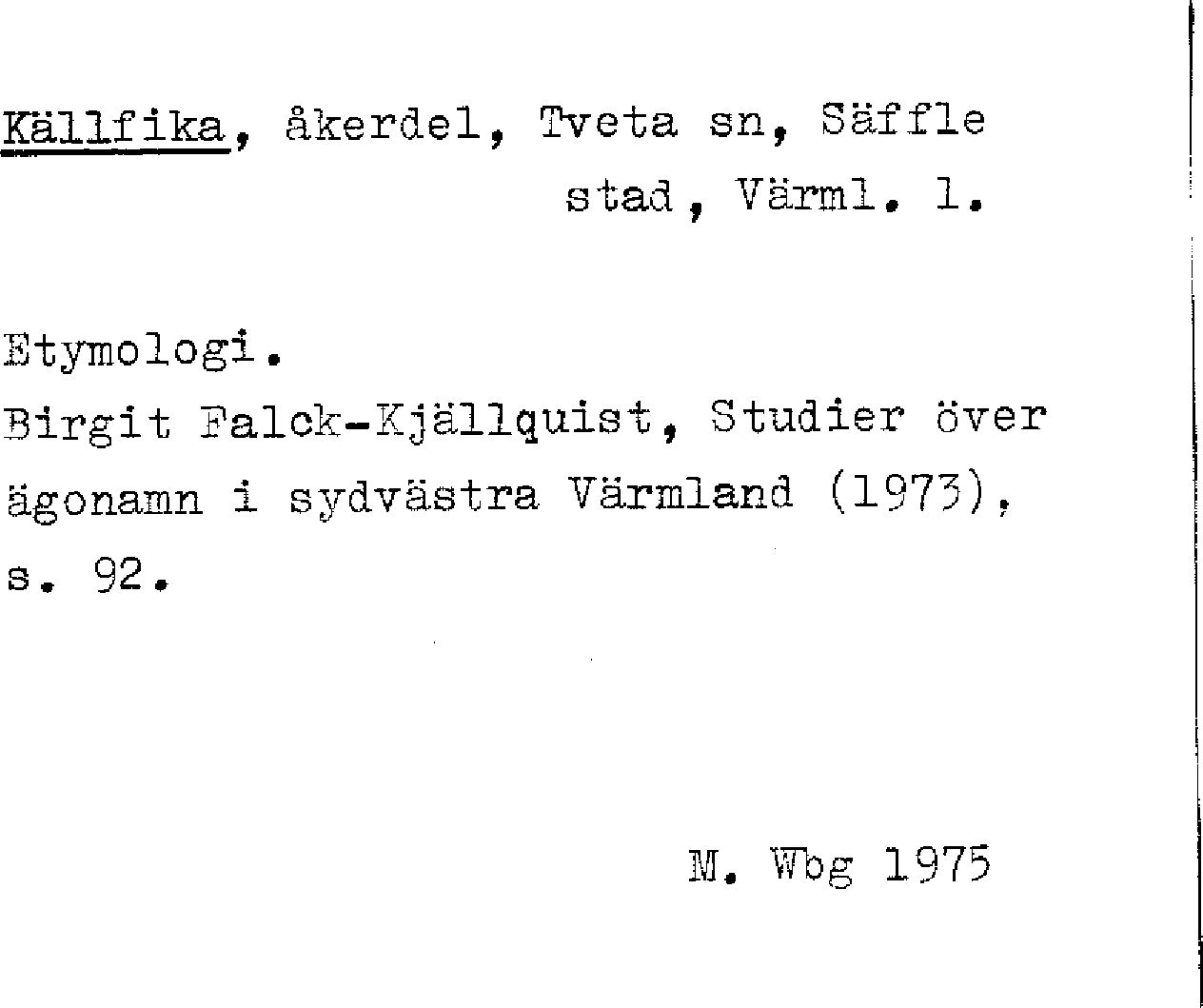 Källfika, åkerdel, Tveta sn, Säffle stad, Värml. l.

Etymologi.
Birgit Falck-Kjällquist, Studier över ägonamn i sydvästra Värmland (1973), s. 92.

M. Wbg 1975